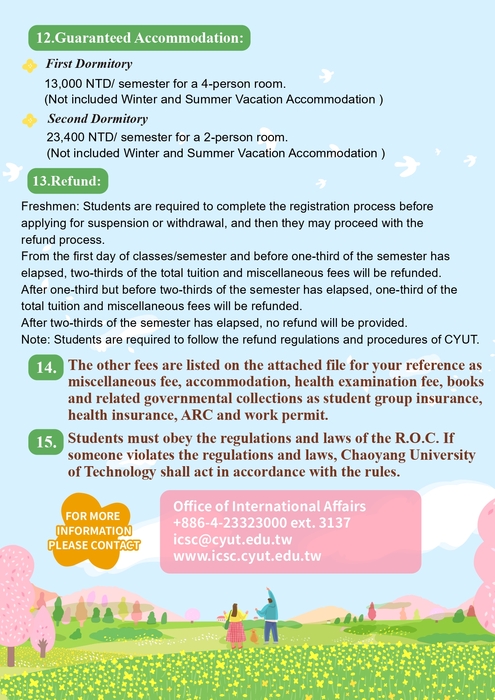 12.Guaranteed Accommodation:

First Dormitory
13,000 NTD/ semester for a 4-person room.
(Not included Winter and Summer Vacation Accommodation )

Second Dormitory
23,400 NTD/ semester for a 2-person room.
(Not included Winter and Summer Vacation Accommodation )

13.Refund:

Freshmen: Students are required to complete the registration process before applying for suspension or withdrawal, and then they may proceed with the refund process.
From the first day of classes/semester and before one-third of the semester has elapsed, two-thirds of the total tuition and miscellaneous fees will be refunded.
After one-third but before two-thirds of the semester has elapsed, one-third of the total tuition and miscellaneous fees will be refunded.
After two-thirds of the semester has elapsed, no refund will be provided.
Note: Students are required to follow the refund regulations and procedures of CYUT.

14. The other fees are listed on the attached file for your reference as miscellaneous fee, accommodation, health examination fee, books and related governmental collections as student group insurance, health insurance, ARC and work permit.

15. Students must obey the regulations and laws of the R.O.C. If someone violates the regulations and laws, Chaoyang University of Technology shall act in accordance with the rules.

FOR MORE INFORMATION PLEASE CONTACT

Office of International Affairs
+886-4-23323000 ext. 3137
icsc@cyut.edu.tw
www.icsc.cyut.edu.tw